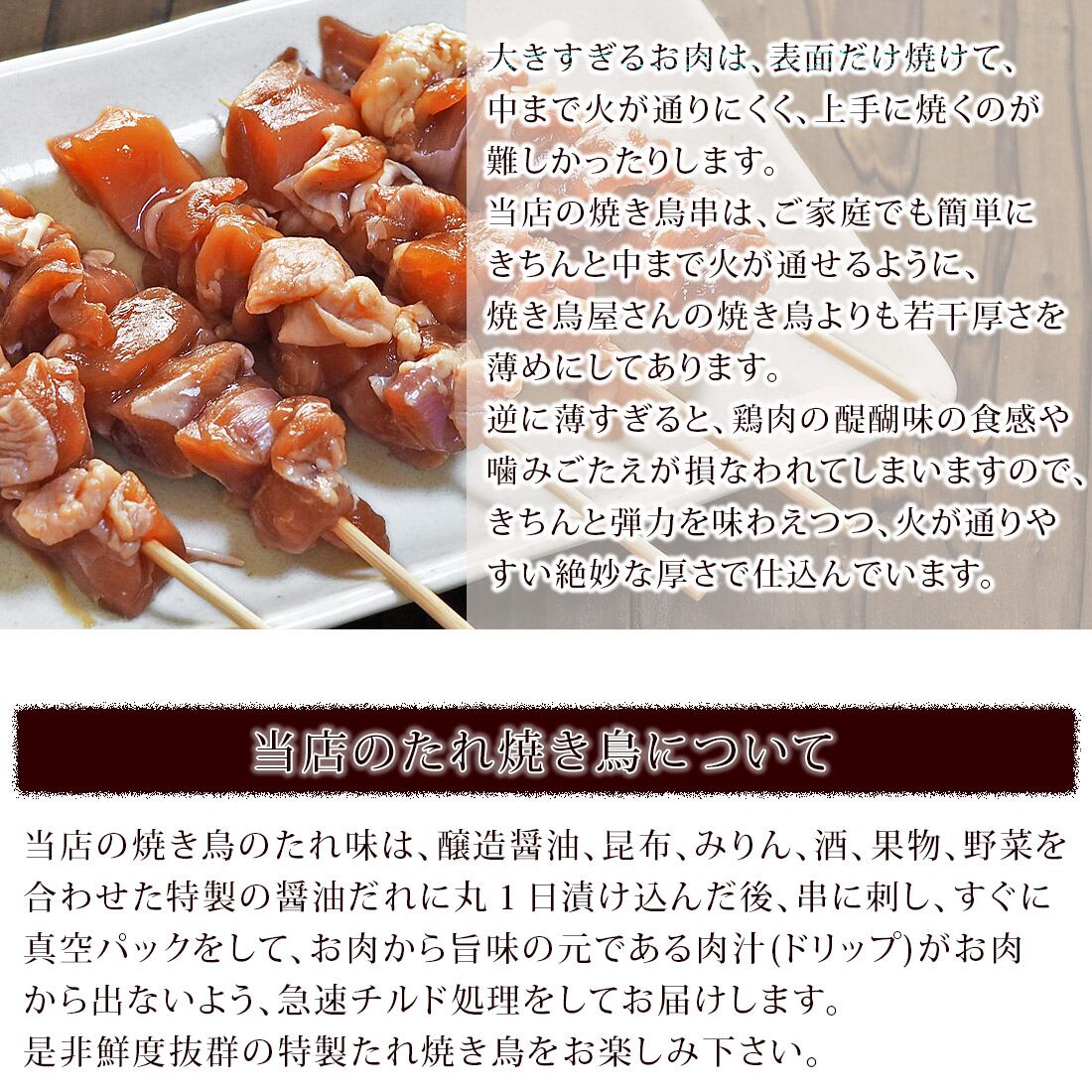 大きすぎるお肉は、表面だけ焼けて、中まで火が通りにくく、上手に焼くのが難しかったりします。
当店の焼き鳥串は、ご家庭でも簡単にきちんと中まで火が通せるように、焼き鳥屋さんの焼き鳥よりも若干厚さを薄めにしてあります。
逆に薄すぎると、鶏肉の醍醐味の食感や噛みごたえが損なわれてしまいますので、きちんと弾力を味わえつつ、火が通りやすい絶妙な厚さで仕込んでいます。

当店のたれ焼き鳥について

当店の焼き鳥のたれ味は、醸造醤油、昆布、みりん、酒、果物、野菜を合わせた特製の醤油だれに丸１日漬け込んだ後、串に刺し、すぐに真空パックをして、お肉から旨味の元である肉汁(ドリップ)がお肉から出ないよう、急速チルド処理をしてお届けします。
是非鮮度抜群の特製たれ焼き鳥をお楽しみ下さい。